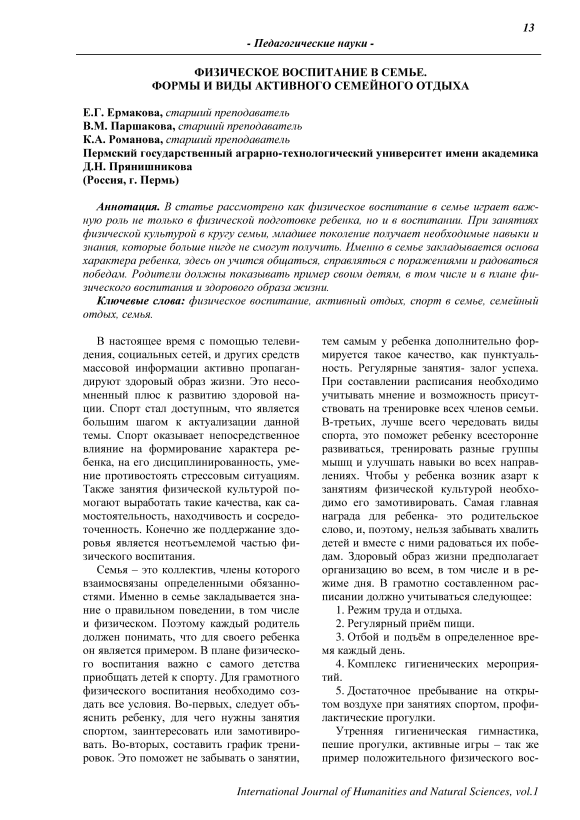 13

- Педагогические науки -

ФИЗИЧЕСКОЕ ВОСПИТАНИЕ В СЕМЬЕ.
ФОРМЫ И ВИДЫ АКТИВНОГО СЕМЕЙНОГО ОТДЫХА

Е.Г. Ермакова, старший преподаватель
В.М. Паршакова, старший преподаватель
К.А. Романова, старший преподаватель
Пермский государственный аграрно-технологический университет имени академика Д.Н. Прянишникова
(Россия, г. Пермь)

Аннотация. В статье рассмотрено как физическое воспитание в семье играет важную роль не только в физической подготовке ребенка, но и в воспитании. При занятиях физической культурой в кругу семьи, младшее поколение получает необходимые навыки и знания, которые больше нигде не смогут получить. Именно в семье закладывается основа характера ребенка, здесь он учится общаться, справляться с поражениями и радоваться победам. Родители должны показывать пример своим детям, в том числе и в плане физического воспитания и здорового образа жизни.

Ключевые слова: физическое воспитание, активный отдых, спорт в семье, семейный отдых, семья.

В настоящее время с помощью телевидения, социальных сетей, и других средств массовой информации активно пропагандируют здоровый образ жизни. Это несомненный плюс к развитию здоровой нации. Спорт стал доступным, что является большим шагом к актуализации данной темы. Спорт оказывает непосредственное влияние на формирование характера ребенка, на его дисциплинированность, умение противостоять стрессовым ситуациям. Также занятия физической культурой помогают выработать такие качества, как самостоятельность, находчивость и сосредоточенность. Конечно же поддержание здоровья является неотъемлемой частью физического воспитания.

Семья – это коллектив, члены которого взаимосвязаны определенными обязанностями. Именно в семье закладывается знание о правильном поведении, в том числе и физическом. Поэтому каждый родитель должен понимать, что для своего ребенка он является примером. В плане физического воспитания важно с самого детства приобщать детей к спорту. Для грамотного физического воспитания необходимо создать все условия. Во-первых, следует объяснить ребенку, для чего нужны занятия спортом, заинтересовать или замотивировать. Во-вторых, составить график тренировок. Это поможет не забывать о занятии, тем самым у ребенка дополнительно формируется такое качество, как пунктуальность. Регулярные занятия- залог успеха. При составлении расписания необходимо учитывать мнение и возможность присутствовать на тренировке всех членов семьи. В-третьих, лучше всего чередовать виды спорта, это поможет ребенку всесторонне развиваться, тренировать разные группы мышц и улучшать навыки во всех направлениях. Чтобы у ребенка возник азарт к занятиям физической культурой необходимо его замотивировать. Самая главная награда для ребенка- это родительское слово, и, поэтому, нельзя забывать хвалить детей и вместе с ними радоваться их победам. Здоровый образ жизни предполагает организацию во всем, в том числе и в режиме дня. В грамотно составленном расписании должно учитываться следующее:

1. Режим труда и отдыха.

2. Регулярный приём пищи.

3. Отбой и подъём в определенное время каждый день.

4. Комплекс гигиенических мероприятий.

5. Достаточное пребывание на открытом воздухе при занятиях спортом, профилактические прогулки.

Утренняя гигиеническая гимнастика, пешие прогулки, активные игры – так же пример положительного физического вос-

International Journal of Humanities and Natural Sciences, vol.1